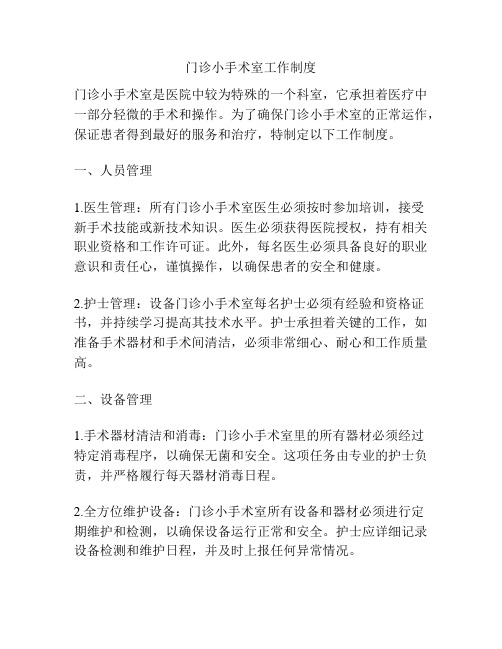 门诊小手术室工作制度

门诊小手术室是医院中较为特殊的一个科室，它承担着医疗中一部分轻微的手术和操作。为了确保门诊小手术室的正常运作，保证患者得到最好的服务和治疗，特制定以下工作制度。

一、人员管理

1.医生管理：所有门诊小手术室医生必须按时参加培训，接受新手术技能或新技术知识。医生必须获得医院授权，持有相关职业资格和工作许可证。此外，每名医生必须具备良好的职业意识和责任心，谨慎操作，以确保患者的安全和健康。

2.护士管理：设备门诊小手术室每名护士必须有经验和资格证书，并持续学习提高其技术水平。护士承担着关键的工作，如准备手术器材和手术间清洁，必须非常细心、耐心和工作质量高。

二、设备管理

1.手术器材清洁和消毒：门诊小手术室里的所有器材必须经过特定消毒程序，以确保无菌和安全。这项任务由专业的护士负责，并严格履行每天器材消毒日程。

2.全方位维护设备：门诊小手术室所有设备和器材必须进行定期维护和检测，以确保设备运行正常和安全。护士应详细记录设备检测和维护日程，并及时上报任何异常情况。